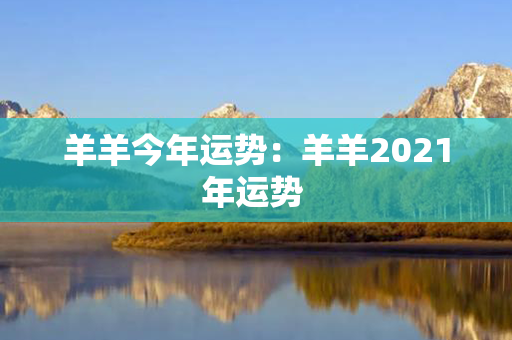 羊羊今年运势：羊羊2021年运势